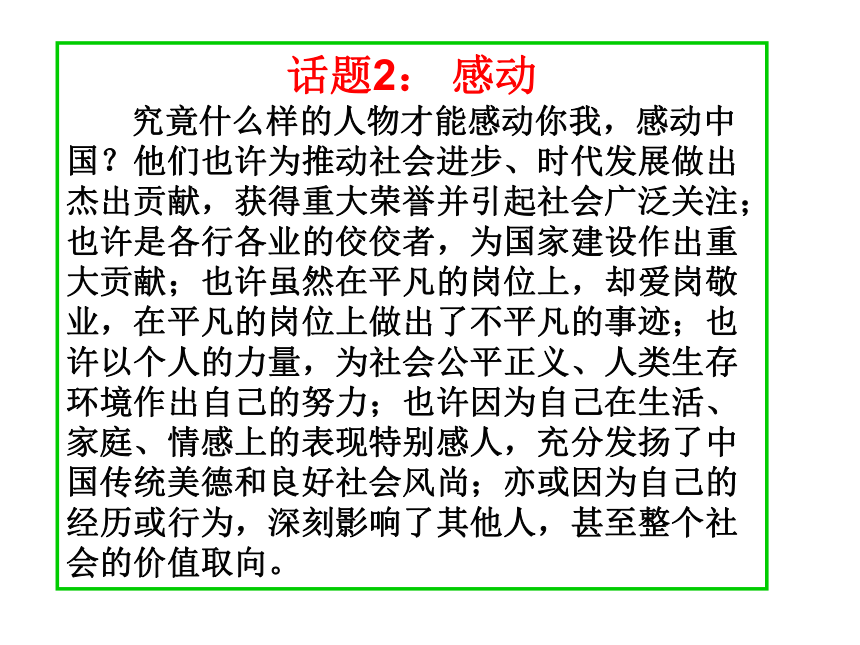 话题2： 感动

究竟什么样的人物才能感动你我，感动中国？他们也许为推动社会进步、时代发展做出杰出贡献，获得重大荣誉并引起社会广泛关注；也许是各行各业的佼佼者，为国家建设作出重大贡献；也许虽然在平凡的岗位上，却爱岗敬业，在平凡的岗位上做出了不平凡的事迹；也许以个人的力量，为社会公平正义、人类生存环境作出自己的努力；也许因为自己在生活、家庭、情感上的表现特别感人，充分发扬了中国传统美德和良好社会风尚；亦或因为自己的经历或行为，深刻影响了其他人，甚至整个社会的价值取向。